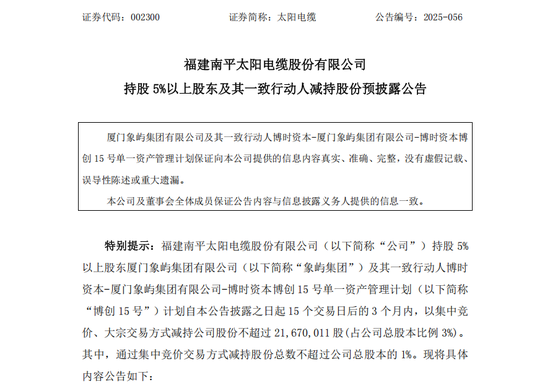 证券代码：002300　　证券简称：太阳电缆　　公告编号：2025-056

福建南平太阳电缆股份有限公司
持股 5%以上股东及其一致行动人减持股份预披露公告

厦门象屿集团有限公司及其一致行动人博时资本-厦门象屿集团有限公司-博时资本博创 15 号单一资产管理计划保证向本公司提供的信息内容真实、准确、完整，没有虚假记载、误导性陈述或重大遗漏。

本公司及董事会全体成员保证公告内容与信息披露义务人提供的信息一致。

特别提示：福建南平太阳电缆股份有限公司（以下简称“公司”）持股 5%以上股东厦门象屿集团有限公司（以下简称“象屿集团”）及其一致行动人博时资本-厦门象屿集团有限公司-博时资本博创 15 号单一资产管理计划（以下简称“博创 15 号”）计划自本公告披露之日起 15 个交易日后的 3 个月内，以集中竞价、大宗交易方式减持公司股份不超过 21,670,011 股（占公司总股本比例 3%）。其中，通过集中竞价交易方式减持股份总数不超过公司总股本的 1%。现将具体内容公告如下：